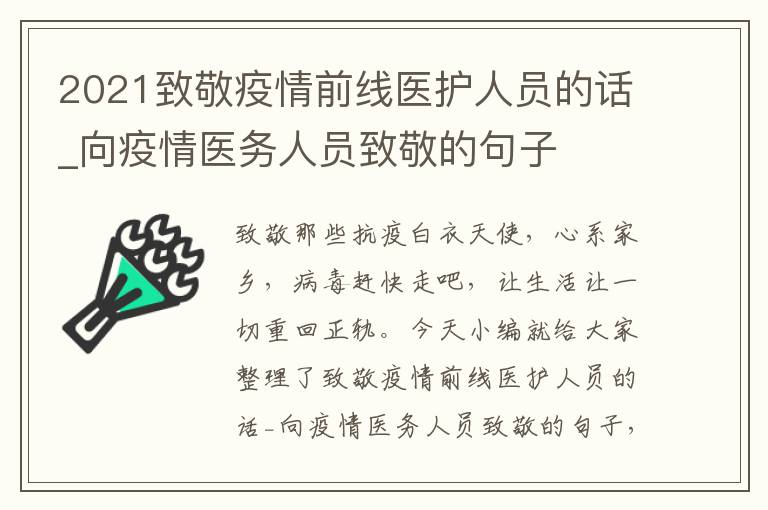 2021致敬疫情前线医护人员的话_向疫情医务人员致敬的句子

致敬那些抗疫白衣天使，心系家乡，病毒赶快走吧，让生活让一切重回正轨。今天小编就给大家整理了致敬疫情前线医护人员的话-向疫情医务人员致敬的句子，